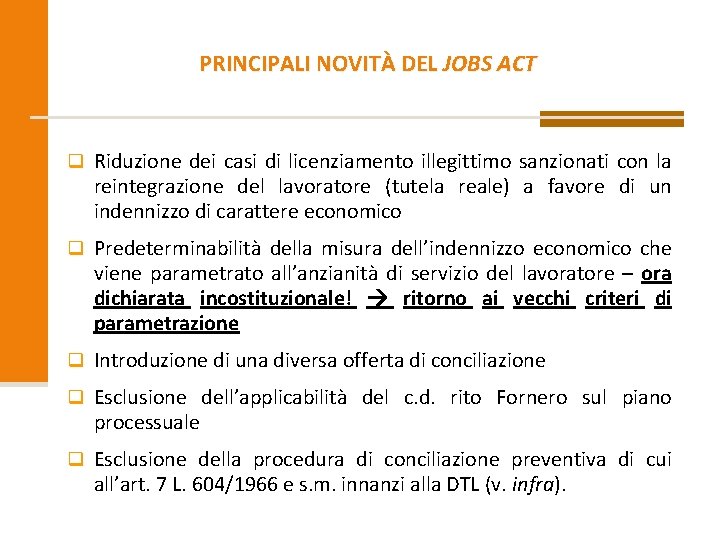 PRINCIPALI NOVITÀ DEL JOBS ACT

❑ Riduzione dei casi di licenziamento illegittimo sanzionati con la reintegrazione del lavoratore (tutela reale) a favore di un indennizzo di carattere economico

❑ Predeterminabilità della misura dell'indennizzo economico che viene parametrato all'anzianità di servizio del lavoratore – ora dichiarata incostituzionale! → ritorno ai vecchi criteri di parametrazione

❑ Introduzione di una diversa offerta di conciliazione

❑ Esclusione dell'applicabilità del c.d. rito Fornero sul piano processuale

❑ Esclusione della procedura di conciliazione preventiva di cui all'art. 7 L. 604/1966 e s.m. innanzi alla DTL (v. infra).